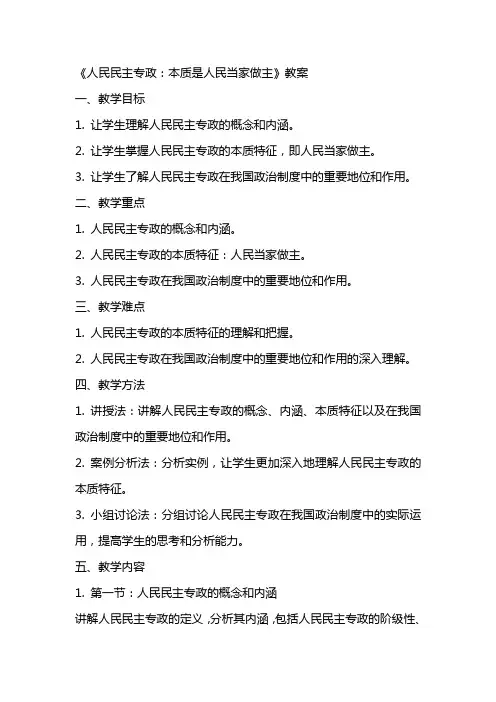 《人民民主专政：本质是人民当家做主》教案

一、教学目标

1. 让学生理解人民民主专政的概念和内涵。

2. 让学生掌握人民民主专政的本质特征，即人民当家做主。

3. 让学生了解人民民主专政在我国政治制度中的重要地位和作用。

二、教学重点

1. 人民民主专政的概念和内涵。

2. 人民民主专政的本质特征：人民当家做主。

3. 人民民主专政在我国政治制度中的重要地位和作用。

三、教学难点

1. 人民民主专政的本质特征的理解和把握。

2. 人民民主专政在我国政治制度中的重要地位和作用的深入理解。

四、教学方法

1. 讲授法：讲解人民民主专政的概念、内涵、本质特征以及在我国政治制度中的重要地位和作用。

2. 案例分析法：分析实例，让学生更加深入地理解人民民主专政的本质特征。

3. 小组讨论法：分组讨论人民民主专政在我国政治制度中的实际运用，提高学生的思考和分析能力。

五、教学内容

1. 第一节：人民民主专政的概念和内涵

讲解人民民主专政的定义，分析其内涵，包括人民民主专政的阶级性、